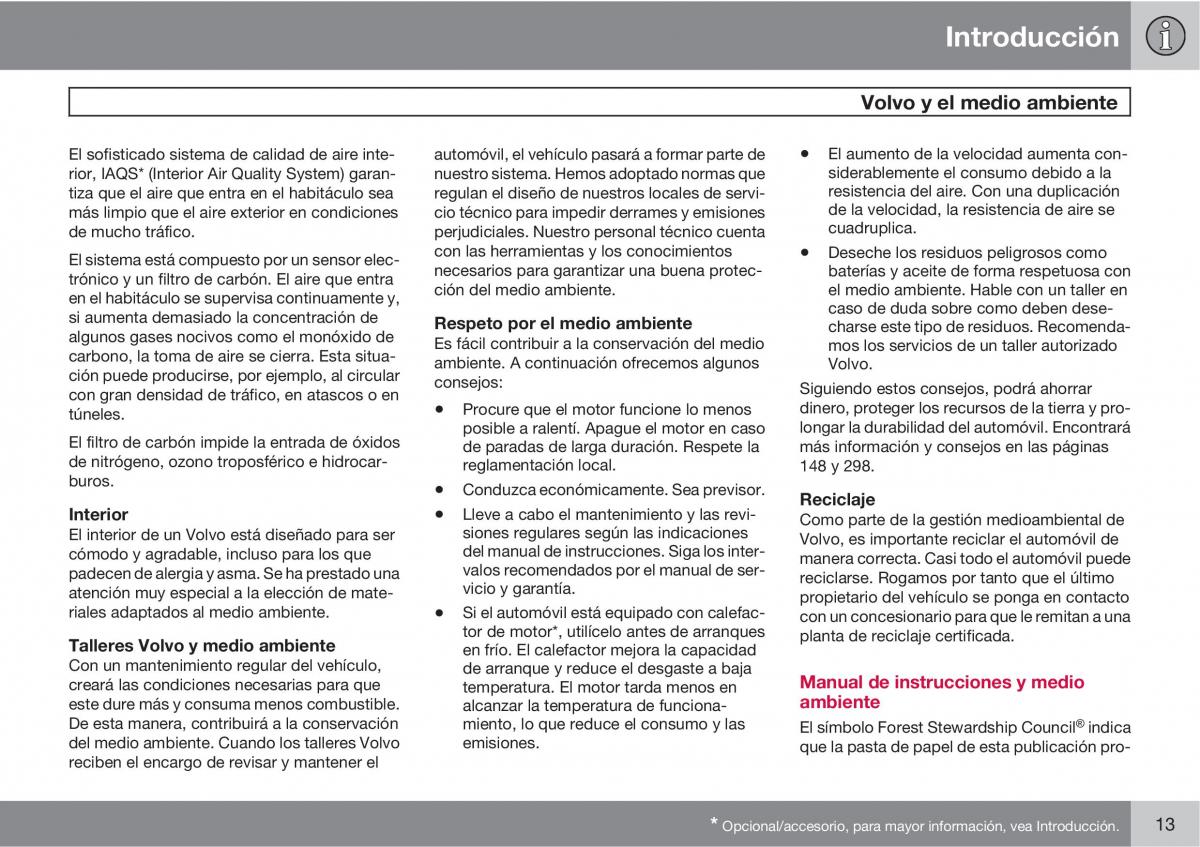 Introducción

Volvo y el medio ambiente

El sofisticado sistema de calidad de aire interior, IAQS* (Interior Air Quality System) garantiza que el aire que entra en el habitáculo sea más limpio que el aire exterior en condiciones de mucho tráfico.

El sistema está compuesto por un sensor electrónico y un filtro de carbón. El aire que entra en el habitáculo se supervisa continuamente y, si aumenta demasiado la concentración de algunos gases nocivos como el monóxido de carbono, la toma de aire se cierra. Esta situación puede producirse, por ejemplo, al circular con gran densidad de tráfico, en atascos o en túneles.

El filtro de carbón impide la entrada de óxidos de nitrógeno, ozono troposférico e hidrocarburos.

Interior
El interior de un Volvo está diseñado para ser cómodo y agradable, incluso para los que padecen de alergia y asma. Se ha prestado una atención muy especial a la elección de materiales adaptados al medio ambiente.

Talleres Volvo y medio ambiente
Con un mantenimiento regular del vehículo, creará las condiciones necesarias para que este dure más y consuma menos combustible. De esta manera, contribuirá a la conservación del medio ambiente. Cuando los talleres Volvo reciben el encargo de revisar y mantener el automóvil, el vehículo pasará a formar parte de nuestro sistema. Hemos adoptado normas que regulan el diseño de nuestros locales de servicio técnico para impedir derrames y emisiones perjudiciales. Nuestro personal técnico cuenta con las herramientas y los conocimientos necesarios para garantizar una buena protección del medio ambiente.

Respeto por el medio ambiente
Es fácil contribuir a la conservación del medio ambiente. A continuación ofrecemos algunos consejos:

• Procure que el motor funcione lo menos posible a ralentí. Apague el motor en caso de paradas de larga duración. Respete la reglamentación local.
• Conduzca económicamente. Sea previsor.
• Lleve a cabo el mantenimiento y las revisiones regulares según las indicaciones del manual de instrucciones. Siga los intervalos recomendados por el manual de servicio y garantía.
• Si el automóvil está equipado con calefactor de motor*, utilícelo antes de arranques en frío. El calefactor mejora la capacidad de arranque y reduce el desgaste a baja temperatura. El motor tarda menos en alcanzar la temperatura de funcionamiento, lo que reduce el consumo y las emisiones.
• El aumento de la velocidad aumenta considerablemente el consumo debido a la resistencia del aire. Con una duplicación de la velocidad, la resistencia de aire se cuadruplica.
• Deseche los residuos peligrosos como baterías y aceite de forma respetuosa con el medio ambiente. Hable con un taller en caso de duda sobre como deben desecharse este tipo de residuos. Recomendamos los servicios de un taller autorizado Volvo.

Siguiendo estos consejos, podrá ahorrar dinero, proteger los recursos de la tierra y prolongar la durabilidad del automóvil. Encontrará más información y consejos en las páginas 148 y 298.

Reciclaje
Como parte de la gestión medioambiental de Volvo, es importante reciclar el automóvil de manera correcta. Casi todo el automóvil puede reciclarse. Rogamos por tanto que el último propietario del vehículo se ponga en contacto con un concesionario para que le remitan a una planta de reciclaje certificada.

Manual de instrucciones y medio ambiente
El símbolo Forest Stewardship Council® indica que la pasta de papel de esta publicación pro-

* Opcional/accesorio, para mayor información, vea Introducción.

13